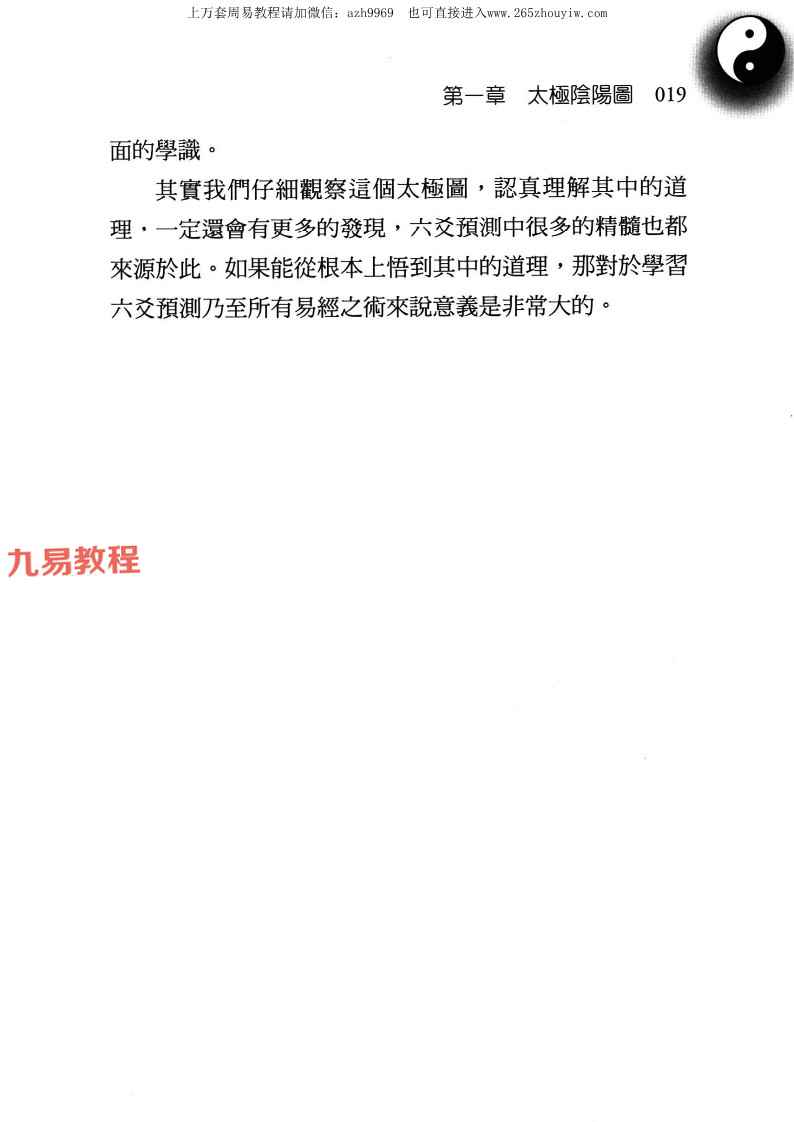 上万套周易教程请加微信：azh9969　也可直接进入www.265zhouyiw.com

第一章　太極陰陽圖　019

面的學識。

其實我們仔細觀察這個太極圖，認真理解其中的道理，一定還會有更多的發現，六爻預測中很多的精髓也都來源於此。如果能從根本上悟到其中的道理，那對於學習六爻預測乃至所有易經之術來說意義是非常大的。

九易教程